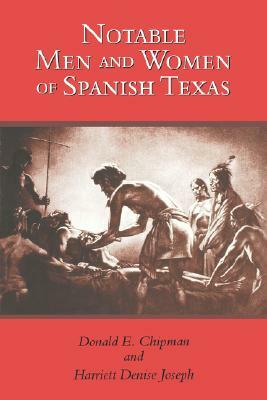 NOTABLE MEN AND WOMEN OF SPANISH TEXAS

Donald E. Chipman
and
Harriett Denise Joseph